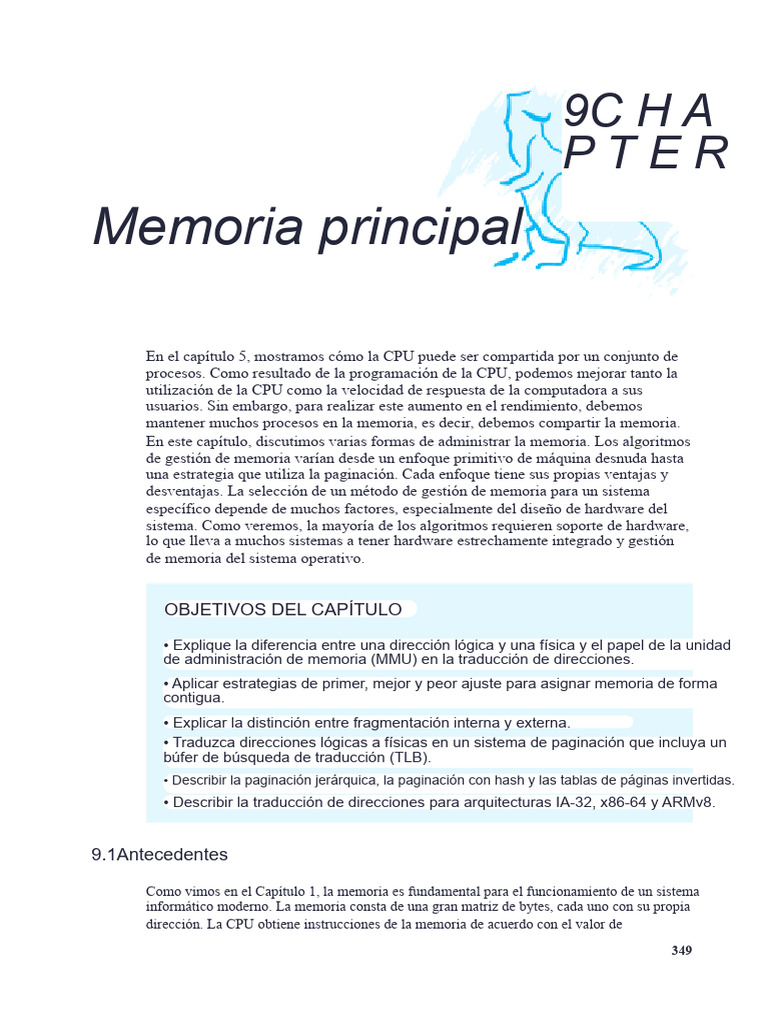 9C H A P T E R

Memoria principal

En el capítulo 5, mostramos cómo la CPU puede ser compartida por un conjunto de procesos. Como resultado de la programación de la CPU, podemos mejorar tanto la utilización de la CPU como la velocidad de respuesta de la computadora a sus usuarios. Sin embargo, para realizar este aumento en el rendimiento, debemos mantener muchos procesos en la memoria, es decir, debemos compartir la memoria. En este capítulo, discutimos varias formas de administrar la memoria. Los algoritmos de gestión de memoria varían desde un enfoque primitivo de máquina desnuda hasta una estrategia que utiliza la paginación. Cada enfoque tiene sus propias ventajas y desventajas. La selección de un método de gestión de memoria para un sistema específico depende de muchos factores, especialmente del diseño de hardware del sistema. Como veremos, la mayoría de los algoritmos requieren soporte de hardware, lo que lleva a muchos sistemas a tener hardware estrechamente integrado y gestión de memoria del sistema operativo.

OBJETIVOS DEL CAPÍTULO

• Explique la diferencia entre una dirección lógica y una física y el papel de la unidad de administración de memoria (MMU) en la traducción de direcciones.

• Aplicar estrategias de primer, mejor y peor ajuste para asignar memoria de forma contigua.

• Explicar la distinción entre fragmentación interna y externa.

• Traduzca direcciones lógicas a físicas en un sistema de paginación que incluya un búfer de búsqueda de traducción (TLB).

• Describir la paginación jerárquica, la paginación con hash y las tablas de páginas invertidas.

• Describir la traducción de direcciones para arquitecturas IA-32, x86-64 y ARMv8.

9.1Antecedentes

Como vimos en el Capítulo 1, la memoria es fundamental para el funcionamiento de un sistema informático moderno. La memoria consta de una gran matriz de bytes, cada uno con su propia dirección. La CPU obtiene instrucciones de la memoria de acuerdo con el valor de

349